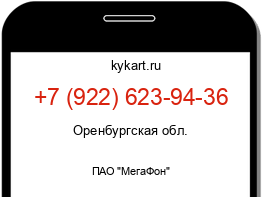 kykart.ru

+7 (922) 623-94-36

Оренбургская обл.

ПАО "МегаФон"